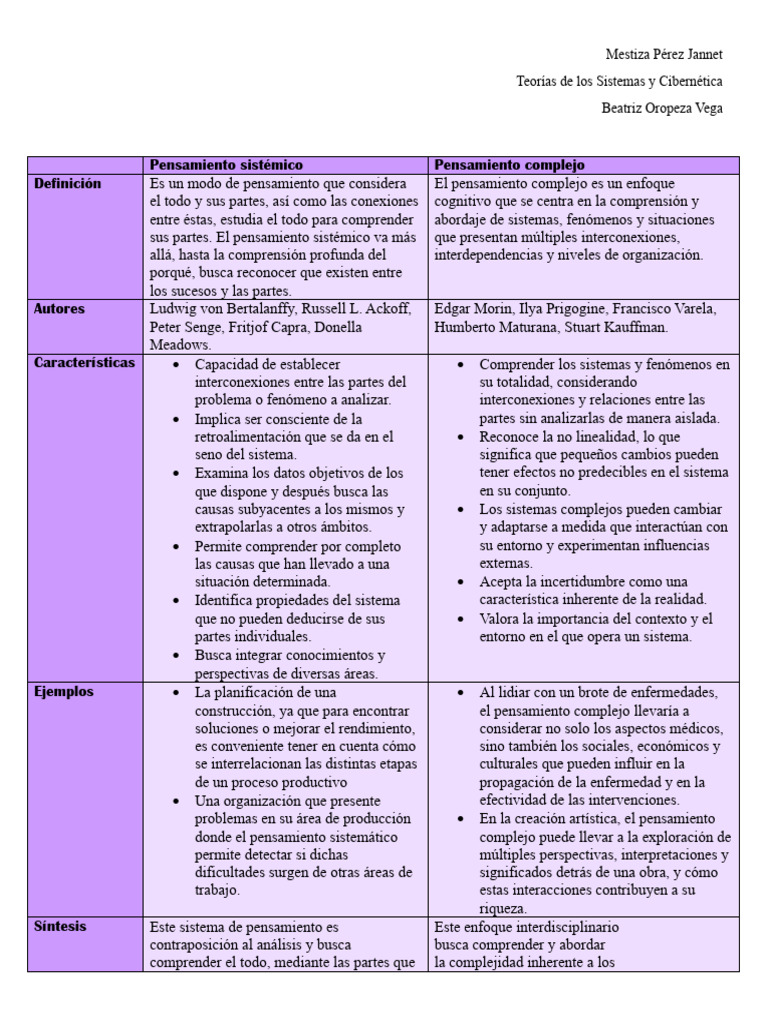 Mestiza Pérez Jannet

Teorías de los Sistemas y Cibernética

Beatriz Oropeza Vega

| | Pensamiento sistémico | Pensamiento complejo |
|---|---|---|
| Definición | Es un modo de pensamiento que considera el todo y sus partes, así como las conexiones entre éstas, estudia el todo para comprender sus partes. El pensamiento sistémico va más allá, hasta la comprensión profunda del porqué, busca reconocer que existen entre los sucesos y las partes. | El pensamiento complejo es un enfoque cognitivo que se centra en la comprensión y abordaje de sistemas, fenómenos y situaciones que presentan múltiples interconexiones, interdependencias y niveles de organización. |
| Autores | Ludwig von Bertalanffy, Russell L. Ackoff, Peter Senge, Fritjof Capra, Donella Meadows. | Edgar Morin, Ilya Prigogine, Francisco Varela, Humberto Maturana, Stuart Kauffman. |
| Características | • Capacidad de establecer interconexiones entre las partes del problema o fenómeno a analizar. • Implica ser consciente de la retroalimentación que se da en el seno del sistema. • Examina los datos objetivos de los que dispone y después busca las causas subyacentes a los mismos y extrapolarlas a otros ámbitos. • Permite comprender por completo las causas que han llevado a una situación determinada. • Identifica propiedades del sistema que no pueden deducirse de sus partes individuales. • Busca integrar conocimientos y perspectivas de diversas áreas. | • Comprender los sistemas y fenómenos en su totalidad, considerando interconexiones y relaciones entre las partes sin analizarlas de manera aislada. • Reconoce la no linealidad, lo que significa que pequeños cambios pueden tener efectos no predecibles en el sistema en su conjunto. • Los sistemas complejos pueden cambiar y adaptarse a medida que interactúan con su entorno y experimentan influencias externas. • Acepta la incertidumbre como una característica inherente de la realidad. • Valora la importancia del contexto y el entorno en el que opera un sistema. |
| Ejemplos | • La planificación de una construcción, ya que para encontrar soluciones o mejorar el rendimiento, es conveniente tener en cuenta cómo se interrelacionan las distintas etapas de un proceso productivo • Una organización que presente problemas en su área de producción donde el pensamiento sistemático permite detectar si dichas dificultades surgen de otras áreas de trabajo. | • Al lidiar con un brote de enfermedades, el pensamiento complejo llevaría a considerar no solo los aspectos médicos, sino también los sociales, económicos y culturales que pueden influir en la propagación de la enfermedad y en la efectividad de las intervenciones. • En la creación artística, el pensamiento complejo puede llevar a la exploración de múltiples perspectivas, interpretaciones y significados detrás de una obra, y cómo estas interacciones contribuyen a su riqueza. |
| Síntesis | Este sistema de pensamiento es contraposición al análisis y busca comprender el todo, mediante las partes que | Este enfoque interdisciplinario busca comprender y abordar la complejidad inherente a los |